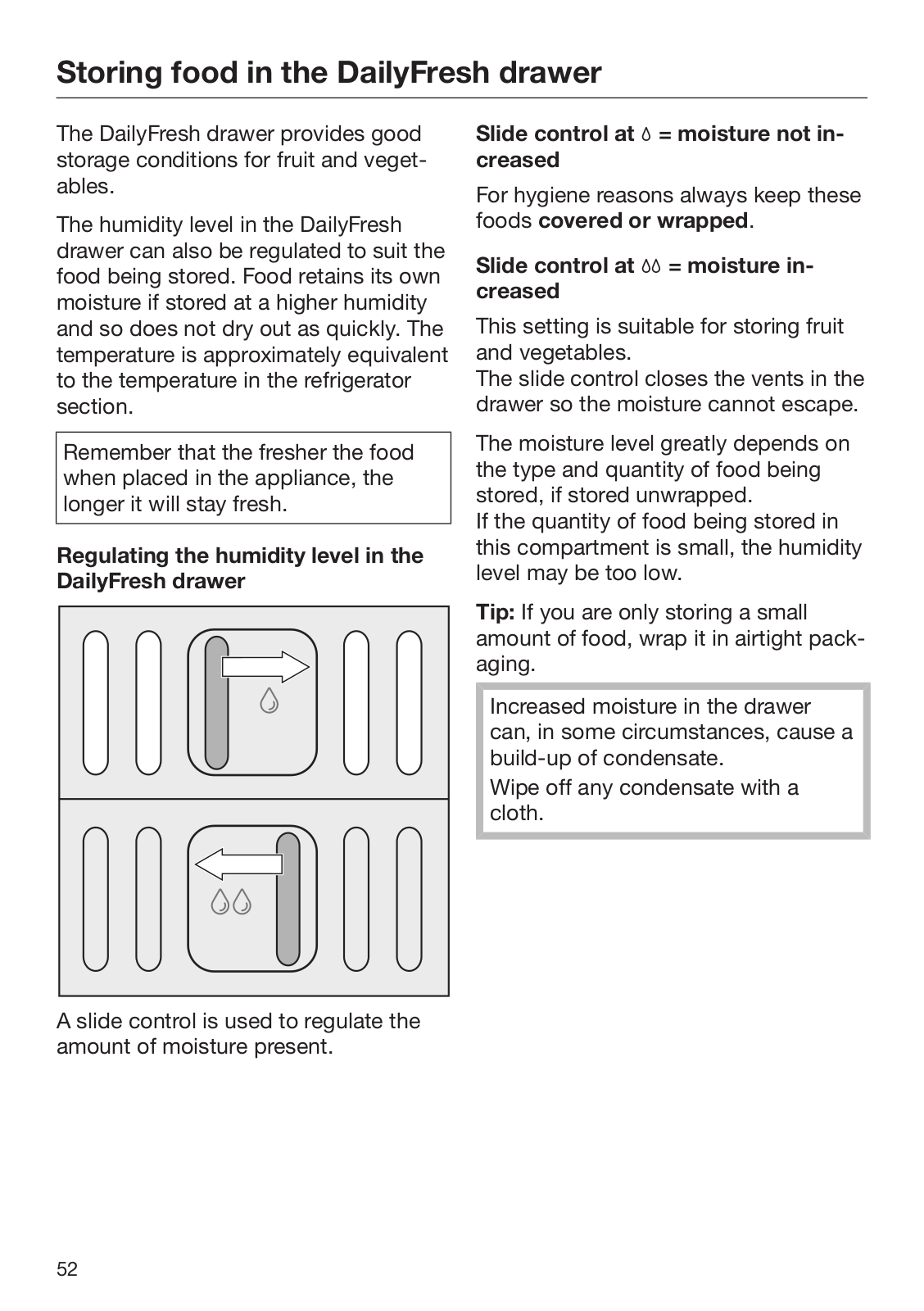 Storing food in the DailyFresh drawer

The DailyFresh drawer provides good storage conditions for fruit and vegetables.

The humidity level in the DailyFresh drawer can also be regulated to suit the food being stored. Food retains its own moisture if stored at a higher humidity and so does not dry out as quickly. The temperature is approximately equivalent to the temperature in the refrigerator section.

Remember that the fresher the food when placed in the appliance, the longer it will stay fresh.

Regulating the humidity level in the DailyFresh drawer

A slide control is used to regulate the amount of moisture present.

Slide control at 💧 = moisture not increased

For hygiene reasons always keep these foods covered or wrapped.

Slide control at 💧💧 = moisture increased

This setting is suitable for storing fruit and vegetables.
The slide control closes the vents in the drawer so the moisture cannot escape.

The moisture level greatly depends on the type and quantity of food being stored, if stored unwrapped.
If the quantity of food being stored in this compartment is small, the humidity level may be too low.

Tip: If you are only storing a small amount of food, wrap it in airtight packaging.

Increased moisture in the drawer can, in some circumstances, cause a build-up of condensate.
Wipe off any condensate with a cloth.

52